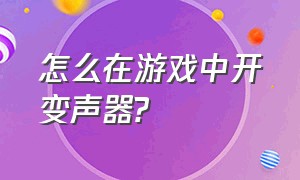 怎么在游戏中开变声器?